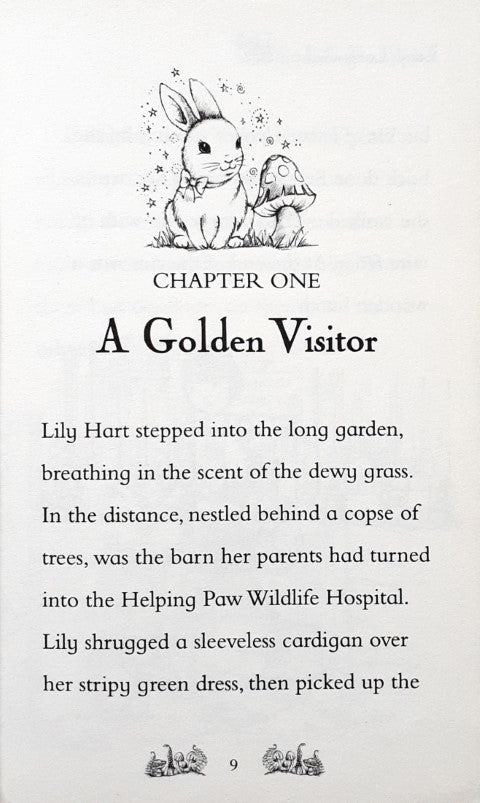 CHAPTER ONE

A Golden Visitor

Lily Hart stepped into the long garden, breathing in the scent of the dewy grass. In the distance, nestled behind a copse of trees, was the barn her parents had turned into the Helping Paw Wildlife Hospital. Lily shrugged a sleeveless cardigan over her stripy green dress, then picked up the

9